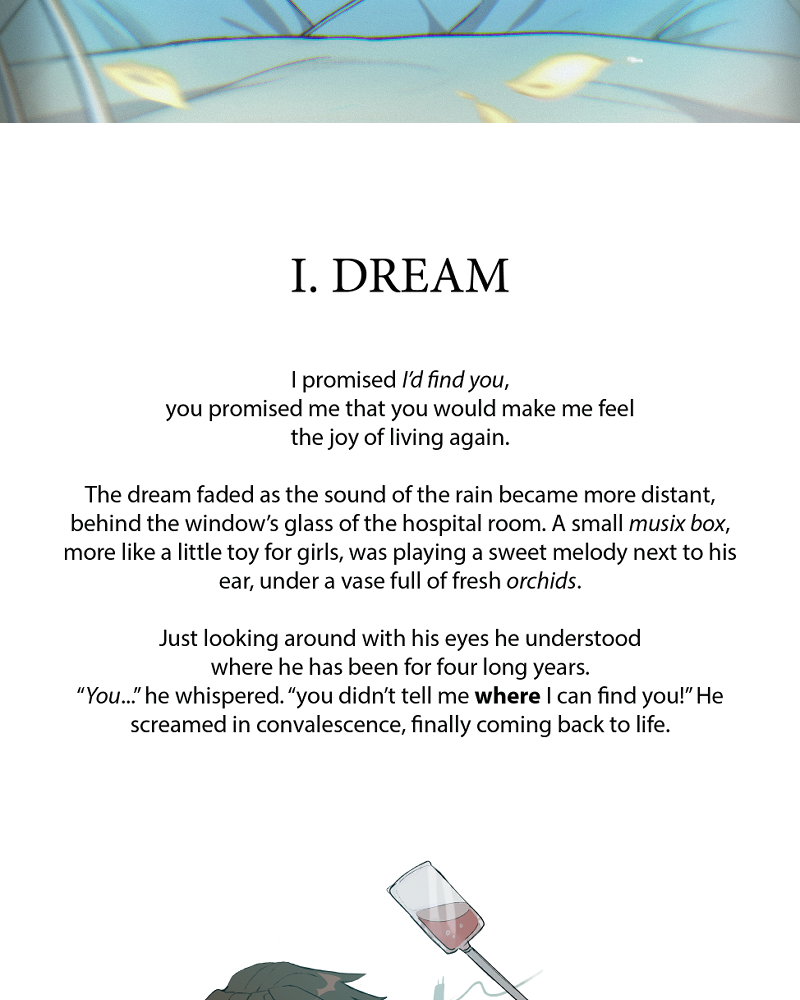 I. DREAM

I promised I'd find you,
you promised me that you would make me feel
the joy of living again.

The dream faded as the sound of the rain became more distant, behind the window's glass of the hospital room. A small musix box, more like a little toy for girls, was playing a sweet melody next to his ear, under a vase full of fresh orchids.

Just looking around with his eyes he understood
where he has been for four long years.
"You..." he whispered. "you didn't tell me where I can find you!" He
screamed in convalescence, finally coming back to life.